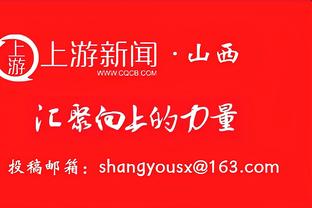 上游

上游新闻 · 山西
WWW.CQCB.COM

汇聚向上的力量

投稿邮箱：shangyousx@163.com